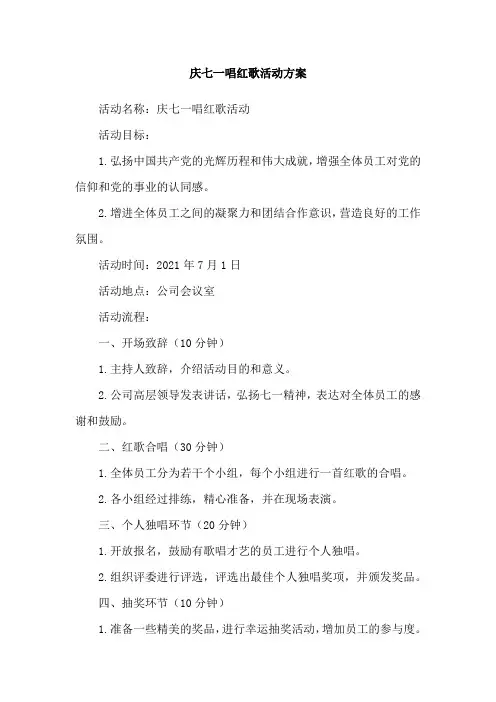 庆七一唱红歌活动方案

活动名称：庆七一唱红歌活动

活动目标：

1.弘扬中国共产党的光辉历程和伟大成就，增强全体员工对党的信仰和党的事业的认同感。

2.增进全体员工之间的凝聚力和团结合作意识，营造良好的工作氛围。

活动时间：2021年7月1日

活动地点：公司会议室

活动流程：

一、开场致辞（10分钟）

1.主持人致辞，介绍活动目的和意义。

2.公司高层领导发表讲话，弘扬七一精神，表达对全体员工的感谢和鼓励。

二、红歌合唱（30分钟）

1.全体员工分为若干个小组，每个小组进行一首红歌的合唱。

2.各小组经过排练，精心准备，并在现场表演。

三、个人独唱环节（20分钟）

1.开放报名，鼓励有歌唱才艺的员工进行个人独唱。

2.组织评委进行评选，评选出最佳个人独唱奖项，并颁发奖品。

四、抽奖环节（10分钟）

1.准备一些精美的奖品，进行幸运抽奖活动，增加员工的参与度。